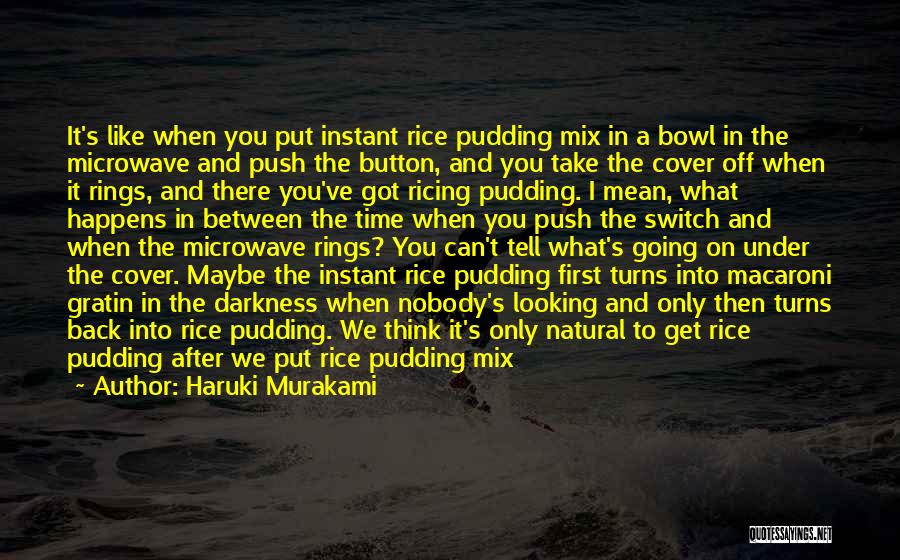 It's like when you put instant rice pudding mix in a bowl in the microwave and push the button, and you take the cover off when it rings, and there you've got ricing pudding. I mean, what happens in between the time when you push the switch and when the microwave rings? You can't tell what's going on under the cover. Maybe the instant rice pudding first turns into macaroni gratin in the darkness when nobody's looking and only then turns back into rice pudding. We think it's only natural to get rice pudding after we put rice pudding mix

— Author: Haruki Murakami

QUOTESSAYINGS.NET